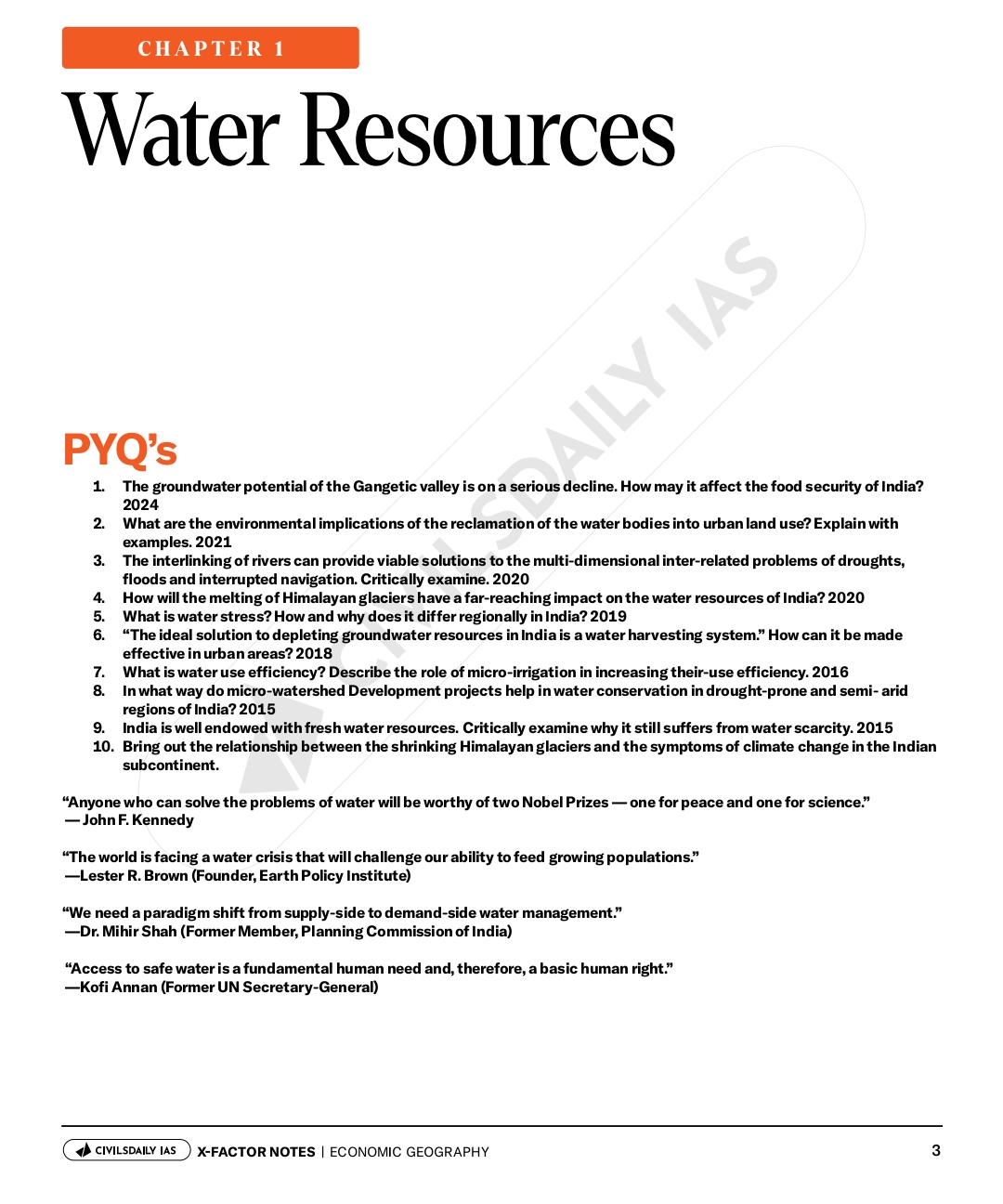 CHAPTER 1

Water Resources

PYQ's

1. The groundwater potential of the Gangetic valley is on a serious decline. How may it affect the food security of India? 2024
2. What are the environmental implications of the reclamation of the water bodies into urban land use? Explain with examples. 2021
3. The interlinking of rivers can provide viable solutions to the multi-dimensional inter-related problems of droughts, floods and interrupted navigation. Critically examine. 2020
4. How will the melting of Himalayan glaciers have a far-reaching impact on the water resources of India? 2020
5. What is water stress? How and why does it differ regionally in India? 2019
6. "The ideal solution to depleting groundwater resources in India is a water harvesting system." How can it be made effective in urban areas? 2018
7. What is water use efficiency? Describe the role of micro-irrigation in increasing their-use efficiency. 2016
8. In what way do micro-watershed Development projects help in water conservation in drought-prone and semi- arid regions of India? 2015
9. India is well endowed with fresh water resources. Critically examine why it still suffers from water scarcity. 2015
10. Bring out the relationship between the shrinking Himalayan glaciers and the symptoms of climate change in the Indian subcontinent.

"Anyone who can solve the problems of water will be worthy of two Nobel Prizes — one for peace and one for science."
— John F. Kennedy

"The world is facing a water crisis that will challenge our ability to feed growing populations."
—Lester R. Brown (Founder, Earth Policy Institute)

"We need a paradigm shift from supply-side to demand-side water management."
—Dr. Mihir Shah (Former Member, Planning Commission of India)

"Access to safe water is a fundamental human need and, therefore, a basic human right."
—Kofi Annan (Former UN Secretary-General)

CIVILSDAILY IAS X-FACTOR NOTES | ECONOMIC GEOGRAPHY 3

CIVILSDAILY IAS